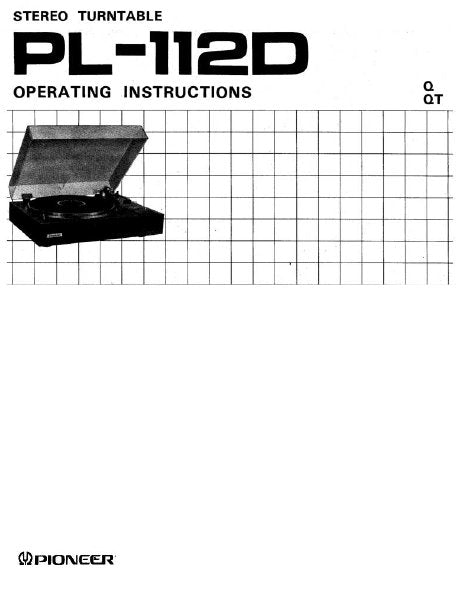 STEREO TURNTABLE

PL-112D

OPERATING INSTRUCTIONS

Q
QT

PIONEER